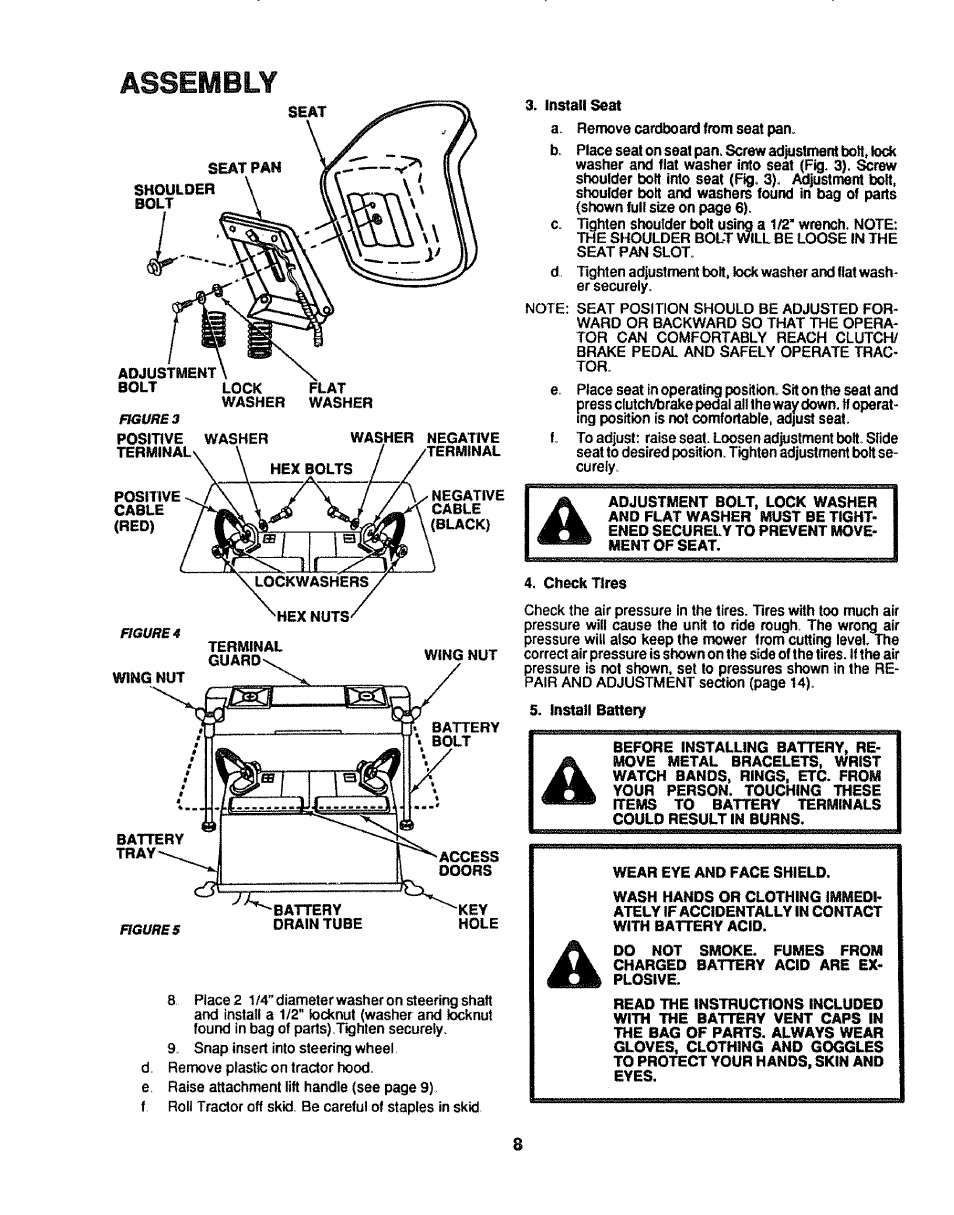 ASSEMBLY

SEAT
SEAT PAN
SHOULDER BOLT
ADJUSTMENT BOLT
LOCK WASHER
FLAT WASHER
FIGURE 3

POSITIVE TERMINAL
WASHER
WASHER
NEGATIVE TERMINAL
HEX BOLTS
POSITIVE CABLE (RED)
NEGATIVE CABLE (BLACK)
LOCKWASHERS
HEX NUTS
FIGURE 4

TERMINAL GUARD
WING NUT
WING NUT
BATTERY BOLT
BATTERY TRAY
ACCESS DOORS
BATTERY DRAIN TUBE
KEY HOLE
FIGURE 5

8. Place 2 1/4" diameter washer on steering shaft and install a 1/2" locknut (washer and locknut found in bag of parts).Tighten securely.

9. Snap insert into steering wheel.

d. Remove plastic on tractor hood.

e. Raise attachment lift handle (see page 9).

f. Roll Tractor off skid. Be careful of staples in skid.

3. Install Seat

a. Remove cardboard from seat pan.

b. Place seat on seat pan. Screw adjustment bolt, lock washer and flat washer into seat (Fig. 3). Screw shoulder bolt into seat (Fig. 3). Adjustment bolt, shoulder bolt and washers found in bag of parts (shown full size on page 6).

c. Tighten shoulder bolt using a 1/2" wrench. NOTE: THE SHOULDER BOLT WILL BE LOOSE IN THE SEAT PAN SLOT.

d. Tighten adjustment bolt, lock washer and flat washer securely.

NOTE: SEAT POSITION SHOULD BE ADJUSTED FORWARD OR BACKWARD SO THAT THE OPERATOR CAN COMFORTABLY REACH CLUTCH/BRAKE PEDAL AND SAFELY OPERATE TRACTOR.

e. Place seat in operating position. Sit on the seat and press clutch/brake pedal all the way down. If operating position is not comfortable, adjust seat.

f. To adjust: raise seat. Loosen adjustment bolt. Slide seat to desired position. Tighten adjustment bolt securely.

ADJUSTMENT BOLT, LOCK WASHER AND FLAT WASHER MUST BE TIGHTENED SECURELY TO PREVENT MOVEMENT OF SEAT.

4. Check Tires

Check the air pressure in the tires. Tires with too much air pressure will cause the unit to ride rough. The wrong air pressure will also keep the mower from cutting level. The correct air pressure is shown on the side of the tires. If the air pressure is not shown, set to pressures shown in the REPAIR AND ADJUSTMENT section (page 14).

5. Install Battery

BEFORE INSTALLING BATTERY, REMOVE METAL BRACELETS, WRIST WATCH BANDS, RINGS, ETC. FROM YOUR PERSON. TOUCHING THESE ITEMS TO BATTERY TERMINALS COULD RESULT IN BURNS.

WEAR EYE AND FACE SHIELD.

WASH HANDS OR CLOTHING IMMEDIATELY IF ACCIDENTALLY IN CONTACT WITH BATTERY ACID.

DO NOT SMOKE. FUMES FROM CHARGED BATTERY ACID ARE EXPLOSIVE.

READ THE INSTRUCTIONS INCLUDED WITH THE BATTERY VENT CAPS IN THE BAG OF PARTS. ALWAYS WEAR GLOVES, CLOTHING AND GOGGLES TO PROTECT YOUR HANDS, SKIN AND EYES.

8